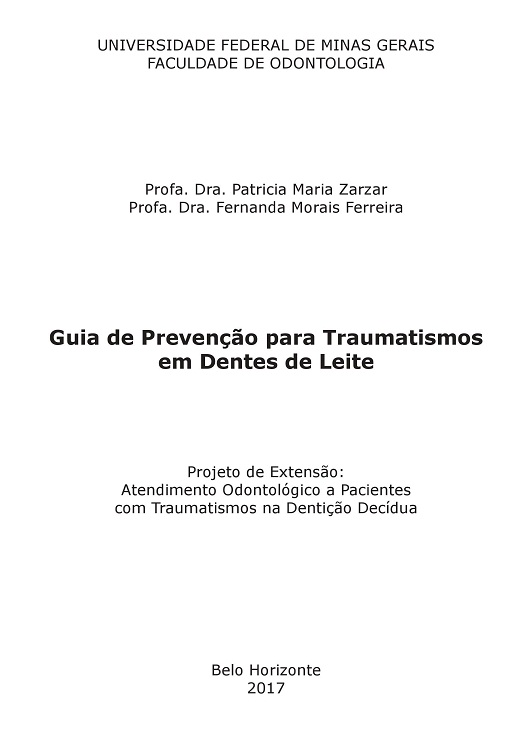 UNIVERSIDADE FEDERAL DE MINAS GERAIS
FACULDADE DE ODONTOLOGIA

Profa. Dra. Patricia Maria Zarzar
Profa. Dra. Fernanda Morais Ferreira

Guia de Prevenção para Traumatismos
em Dentes de Leite

Projeto de Extensão:
Atendimento Odontológico a Pacientes
com Traumatismos na Dentição Decídua

Belo Horizonte
2017